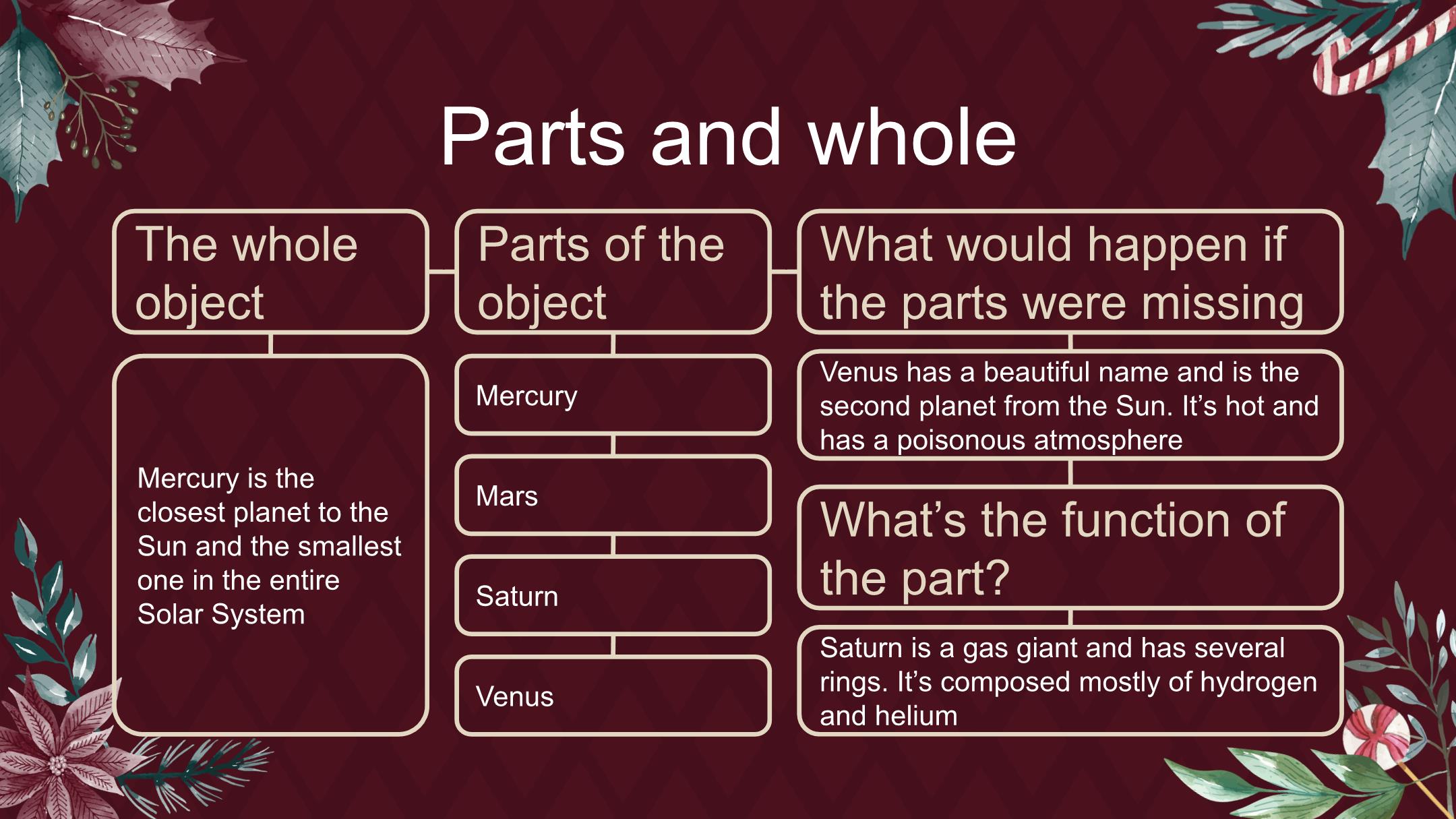 Parts and whole

The whole object

Mercury is the closest planet to the Sun and the smallest one in the entire Solar System

Parts of the object

Mercury

Mars

Saturn

Venus

What would happen if the parts were missing

Venus has a beautiful name and is the second planet from the Sun. It's hot and has a poisonous atmosphere

What's the function of the part?

Saturn is a gas giant and has several rings. It's composed mostly of hydrogen and helium